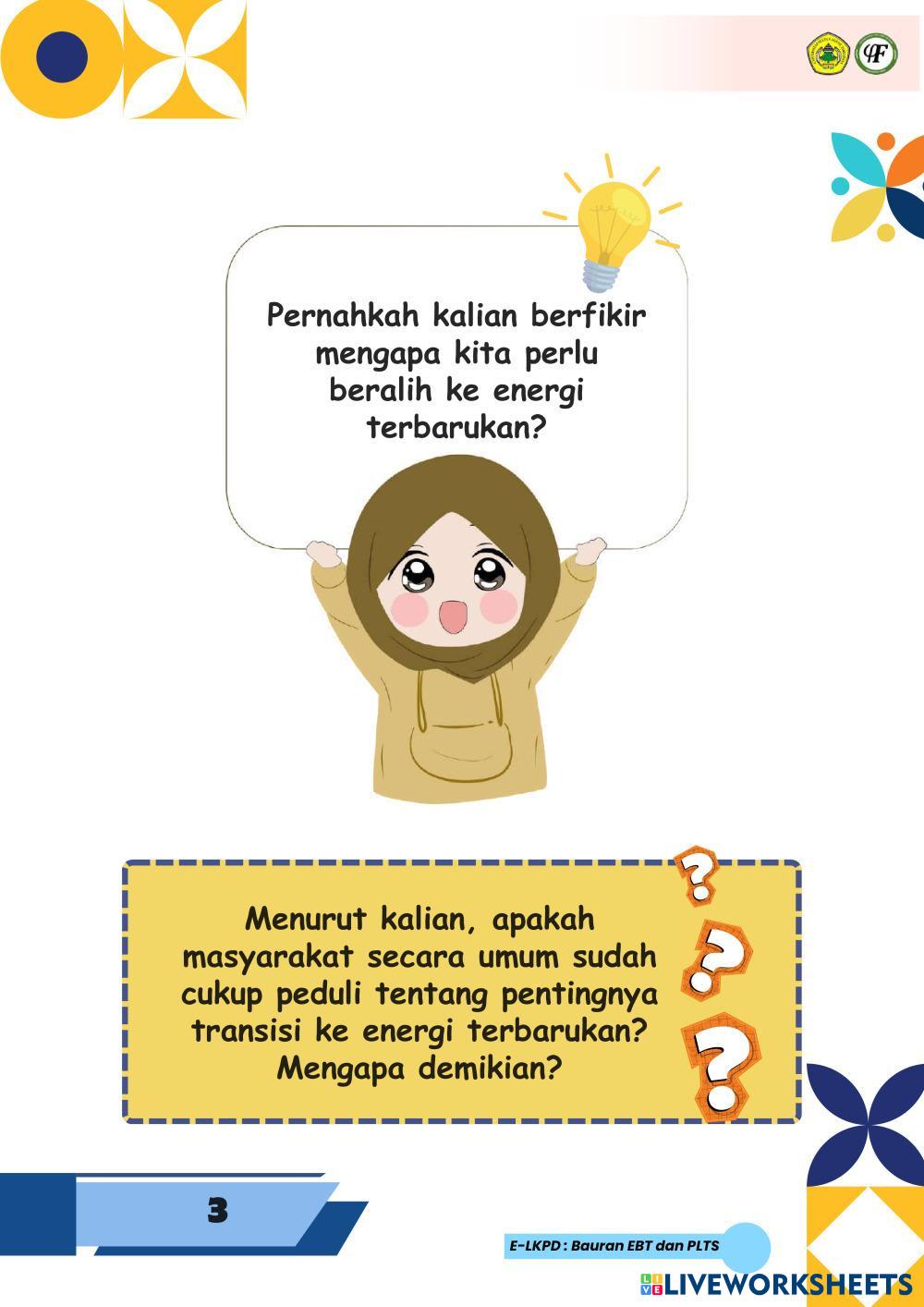 Pernahkah kalian berfikir mengapa kita perlu beralih ke energi terbarukan?

Menurut kalian, apakah masyarakat secara umum sudah cukup peduli tentang pentingnya transisi ke energi terbarukan? Mengapa demikian?

3

E-LKPD : Bauran EBT dan PLTS

LIVEWORKSHEETS